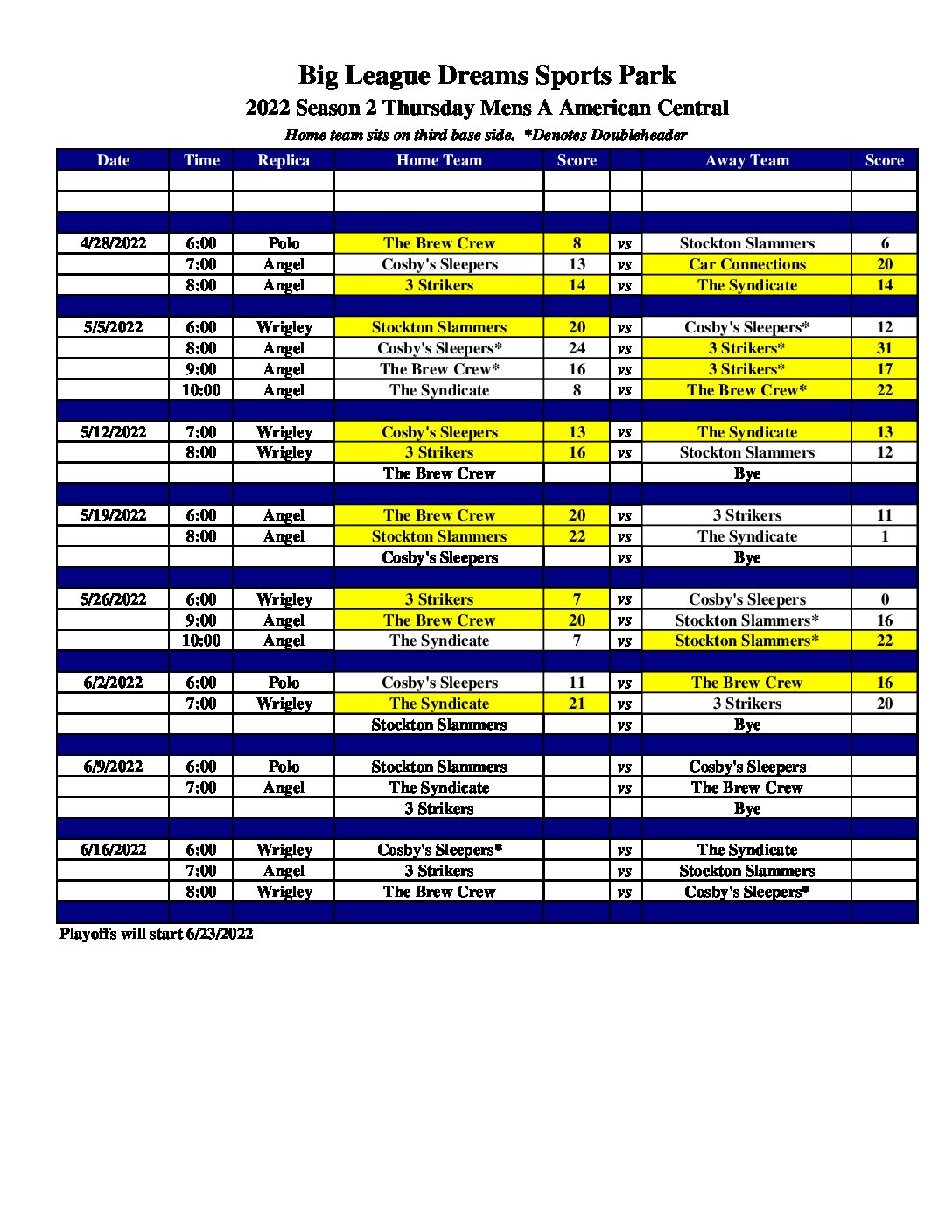 Big League Dreams Sports Park
2022 Season 2 Thursday Mens A American Central
Home team sits on third base side. *Denotes Doubleheader

| Date | Time | Replica | Home Team | Score | | Away Team | Score |
|---|---|---|---|---|---|---|---|
| | | | | | | | |
| | | | | | | | |
| | | | | | | | |
| 4/28/2022 | 6:00 | Polo | The Brew Crew | 8 | vs | Stockton Slammers | 6 |
| | 7:00 | Angel | Cosby's Sleepers | 13 | vs | Car Connections | 20 |
| | 8:00 | Angel | 3 Strikers | 14 | vs | The Syndicate | 14 |
| | | | | | | | |
| 5/5/2022 | 6:00 | Wrigley | Stockton Slammers | 20 | vs | Cosby's Sleepers* | 12 |
| | 8:00 | Angel | Cosby's Sleepers* | 24 | vs | 3 Strikers* | 31 |
| | 9:00 | Angel | The Brew Crew* | 16 | vs | 3 Strikers* | 17 |
| | 10:00 | Angel | The Syndicate | 8 | vs | The Brew Crew* | 22 |
| | | | | | | | |
| 5/12/2022 | 7:00 | Wrigley | Cosby's Sleepers | 13 | vs | The Syndicate | 13 |
| | 8:00 | Wrigley | 3 Strikers | 16 | vs | Stockton Slammers | 12 |
| | | | The Brew Crew | | | Bye | |
| | | | | | | | |
| 5/19/2022 | 6:00 | Angel | The Brew Crew | 20 | vs | 3 Strikers | 11 |
| | 8:00 | Angel | Stockton Slammers | 22 | vs | The Syndicate | 1 |
| | | | Cosby's Sleepers | | vs | Bye | |
| | | | | | | | |
| 5/26/2022 | 6:00 | Wrigley | 3 Strikers | 7 | vs | Cosby's Sleepers | 0 |
| | 9:00 | Angel | The Brew Crew | 20 | vs | Stockton Slammers* | 16 |
| | 10:00 | Angel | The Syndicate | 7 | vs | Stockton Slammers* | 22 |
| | | | | | | | |
| 6/2/2022 | 6:00 | Polo | Cosby's Sleepers | 11 | vs | The Brew Crew | 16 |
| | 7:00 | Wrigley | The Syndicate | 21 | vs | 3 Strikers | 20 |
| | | | Stockton Slammers | | vs | Bye | |
| | | | | | | | |
| 6/9/2022 | 6:00 | Polo | Stockton Slammers | | vs | Cosby's Sleepers | |
| | 7:00 | Angel | The Syndicate | | vs | The Brew Crew | |
| | | | 3 Strikers | | | Bye | |
| | | | | | | | |
| 6/16/2022 | 6:00 | Wrigley | Cosby's Sleepers* | | vs | The Syndicate | |
| | 7:00 | Angel | 3 Strikers | | vs | Stockton Slammers | |
| | 8:00 | Wrigley | The Brew Crew | | vs | Cosby's Sleepers* | |
| | | | | | | | |

Playoffs will start 6/23/2022